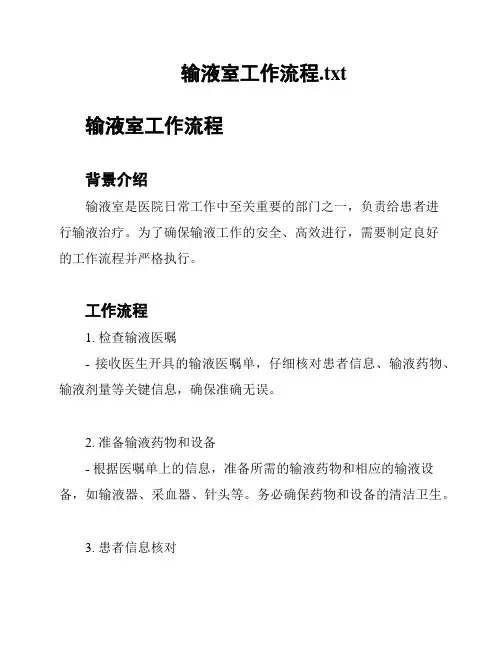 输液室工作流程.txt

输液室工作流程

背景介绍

输液室是医院日常工作中至关重要的部门之一，负责给患者进行输液治疗。为了确保输液工作的安全、高效进行，需要制定良好的工作流程并严格执行。

工作流程

1. 检查输液医嘱

- 接收医生开具的输液医嘱单，仔细核对患者信息、输液药物、输液剂量等关键信息，确保准确无误。

2. 准备输液药物和设备

- 根据医嘱单上的信息，准备所需的输液药物和相应的输液设备，如输液器、采血器、针头等。务必确保药物和设备的清洁卫生。

3. 患者信息核对